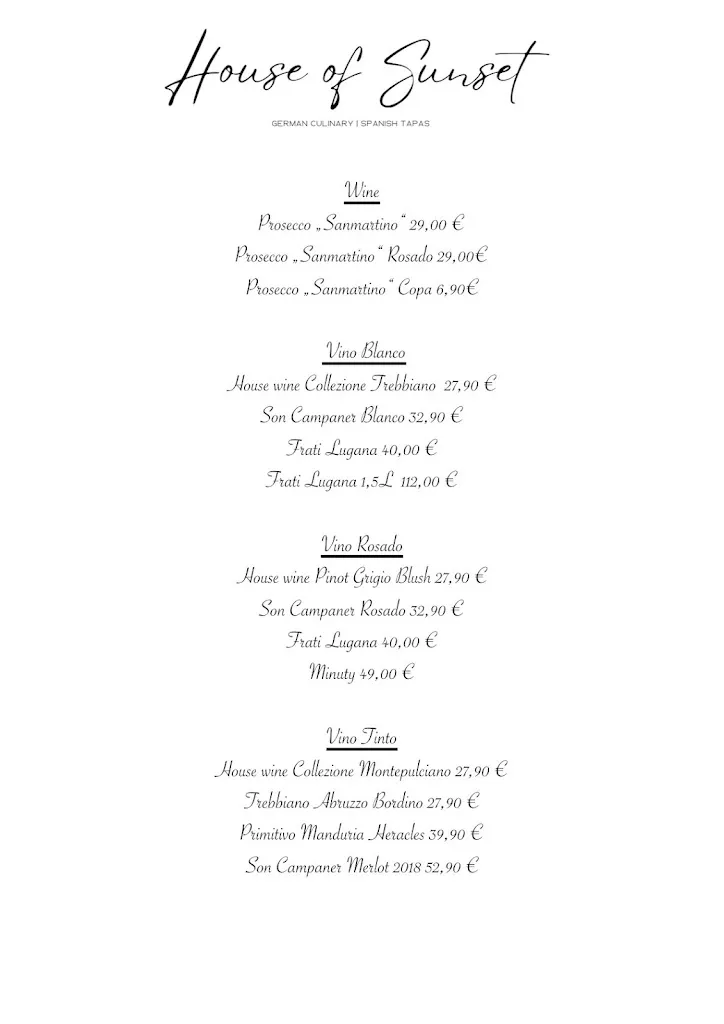 House of Sunset

GERMAN CULINARY | SPANISH TAPAS

Wine

Prosecco „Sanmartino“ 29,00 €

Prosecco „Sanmartino“ Rosado 29,00€

Prosecco „Sanmartino“ Copa 6,90€

Vino Blanco

House wine Collezione Trebbiano 27,90 €

Son Campaner Blanco 32,90 €

Frati Lugana 40,00 €

Frati Lugana 1,5L 112,00 €

Vino Rosado

House wine Pinot Grigio Blush 27,90 €

Son Campaner Rosado 32,90 €

Frati Lugana 40,00 €

Minuty 49,00 €

Vino Tinto

House wine Collezione Montepulciano 27,90 €

Trebbiano Abruzzo Bordino 27,90 €

Primitivo Manduria Heracles 39,90 €

Son Campaner Merlot 2018 52,90 €